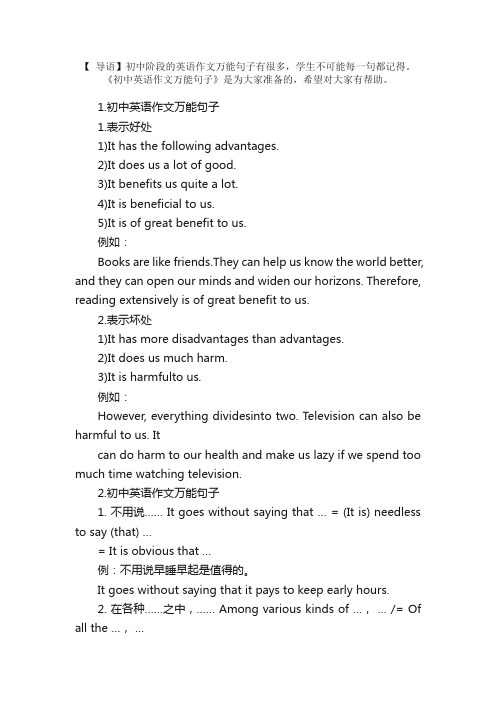 【 导语】初中阶段的英语作文万能句子有很多，学生不可能每一句都记得，《初中英语作文万能句子》是为大家准备的，希望对大家有帮助。

1.初中英语作文万能句子

1.表示好处

1)It has the following advantages.

2)It does us a lot of good.

3)It benefits us quite a lot.

4)It is beneficial to us.

5)It is of great benefit to us.

例如：

Books are like friends.They can help us know the world better, and they can open our minds and widen our horizons. Therefore, reading extensively is of great benefit to us.

2.表示坏处

1)It has more disadvantages than advantages.

2)It does us much harm.

3)It is harmfulto us.

例如：

However, everything dividesinto two. Television can also be harmful to us. It

can do harm to our health and make us lazy if we spend too much time watching television.

2.初中英语作文万能句子

1. 不用说...... It goes without saying that ... = (It is) needless to say (that) ...

= It is obvious that ...

例：不用说早睡早起是值得的。

It goes without saying that it pays to keep early hours.

2. 在各种......之中，...... Among various kinds of ... ， ... /= Of all the ... ， ...